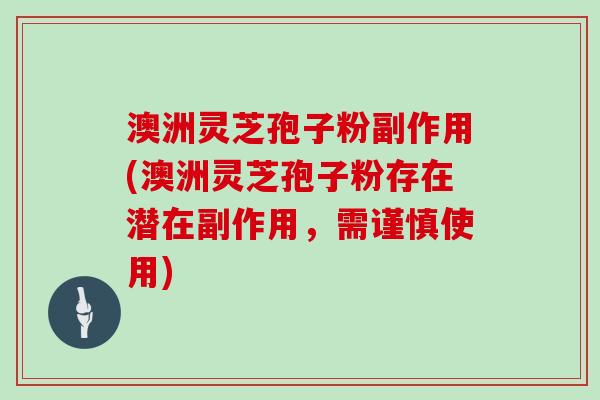 澳洲灵芝孢子粉副作用(澳洲灵芝孢子粉存在潜在副作用，需谨慎使用)